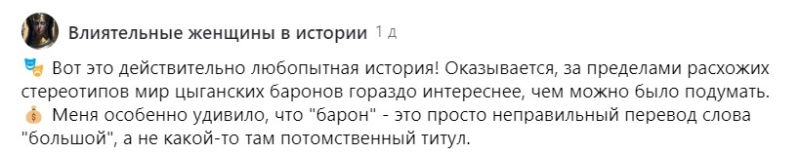 Влиятельные женщины в истории 1 д

🎭 Вот это действительно любопытная история! Оказывается, за пределами расхожих стереотипов мир цыганских баронов гораздо интереснее, чем можно было подумать. 💰 Меня особенно удивило, что "барон" - это просто неправильный перевод слова "большой", а не какой-то там потомственный титул.